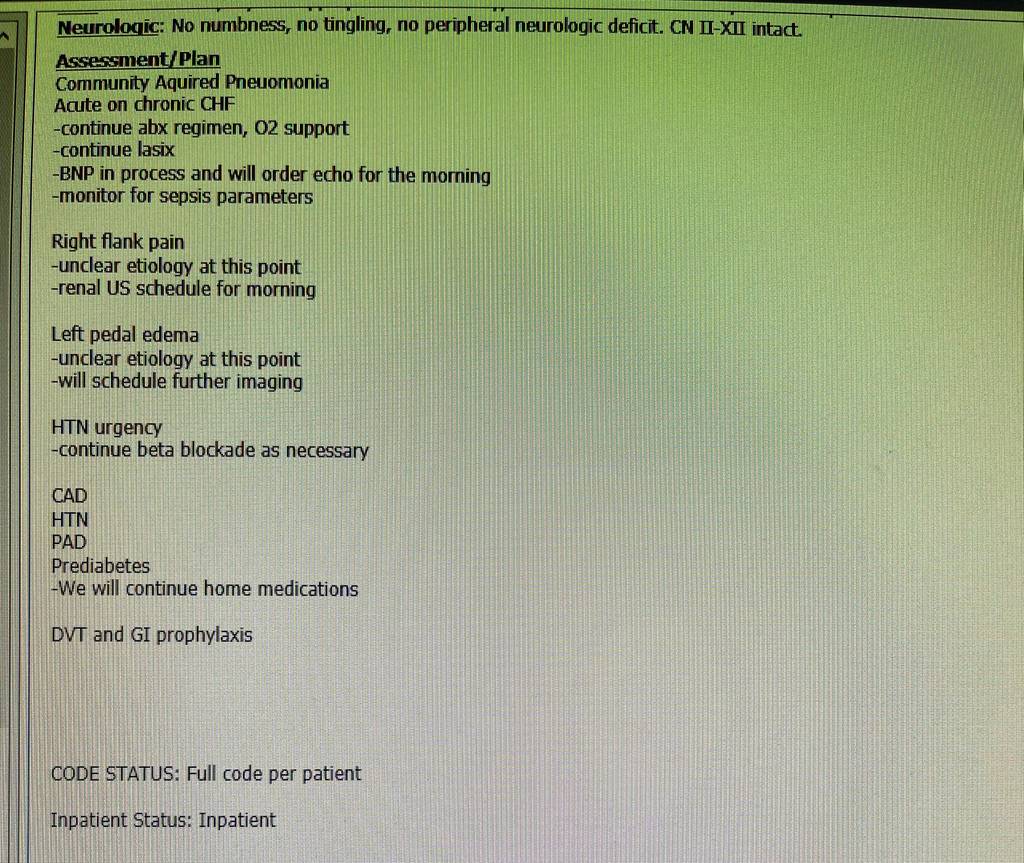 Neurologic: No numbness, no tingling, no peripheral neurologic deficit. CN II-XII intact.

Assessment/Plan
Community Aquired Pneuomonia
Acute on chronic CHF
-continue abx regimen, O2 support
-continue lasix
-BNP in process and will order echo for the morning
-monitor for sepsis parameters

Right flank pain
-unclear etiology at this point
-renal US schedule for morning

Left pedal edema
-unclear etiology at this point
-will schedule further imaging

HTN urgency
-continue beta blockade as necessary

CAD
HTN
PAD
Prediabetes
-We will continue home medications

DVT and GI prophylaxis

CODE STATUS: Full code per patient

Inpatient Status: Inpatient